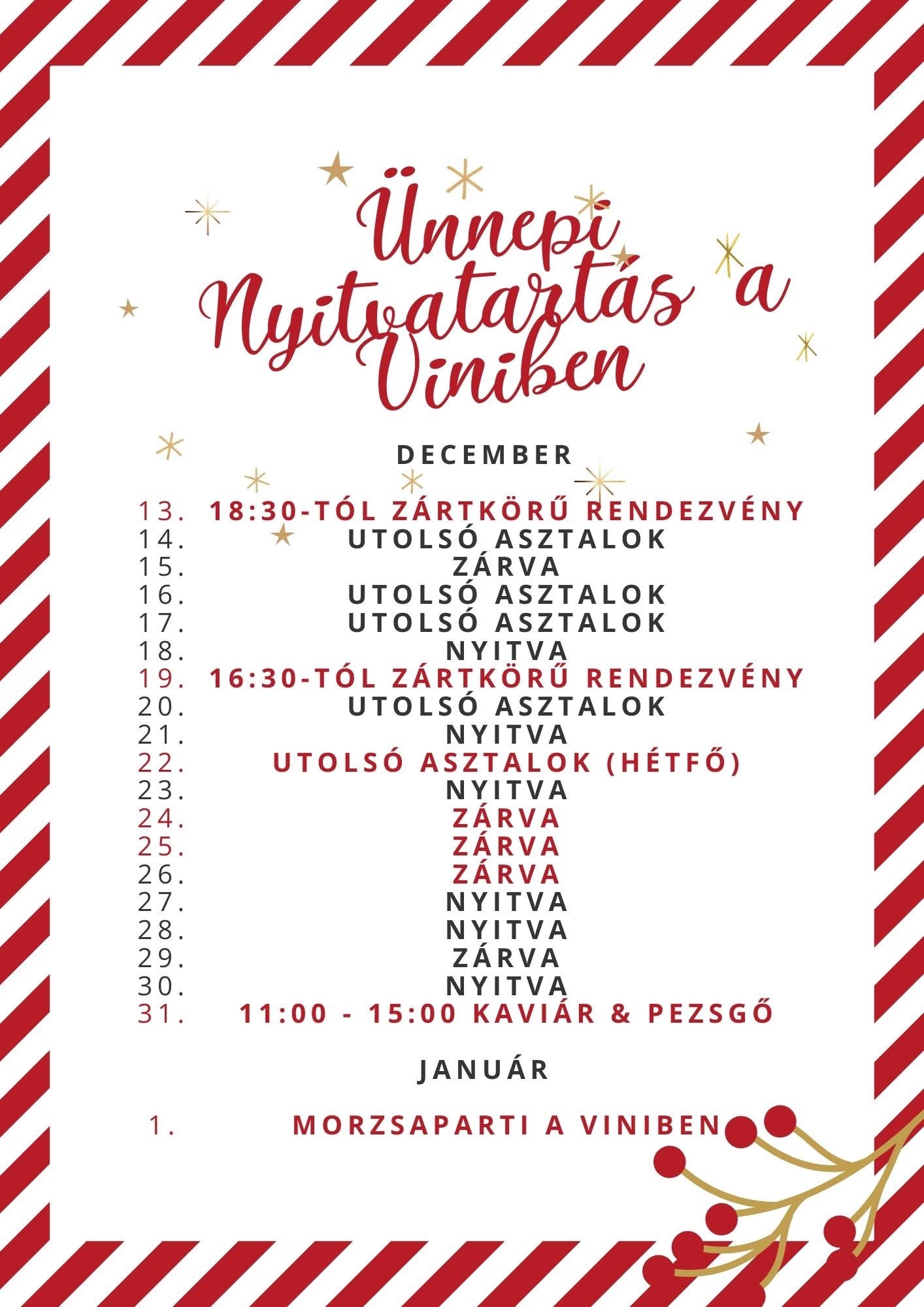 Ünnepi Nyitvatartás a Viniben

DECEMBER

13. 18:30-TÓL ZÁRTKÖRŰ RENDEZVÉNY
14. UTOLSÓ ASZTALOK
15. ZÁRVA
16. UTOLSÓ ASZTALOK
17. UTOLSÓ ASZTALOK
18. NYITVA
19. 16:30-TÓL ZÁRTKÖRŰ RENDEZVÉNY
20. UTOLSÓ ASZTALOK
21. NYITVA
22. UTOLSÓ ASZTALOK (HÉTFŐ)
23. NYITVA
24. ZÁRVA
25. ZÁRVA
26. ZÁRVA
27. NYITVA
28. NYITVA
29. ZÁRVA
30. NYITVA
31. 11:00 - 15:00 KAVIÁR & PEZSGŐ

JANUÁR

1. MORZSAPARTI A VINIBEN